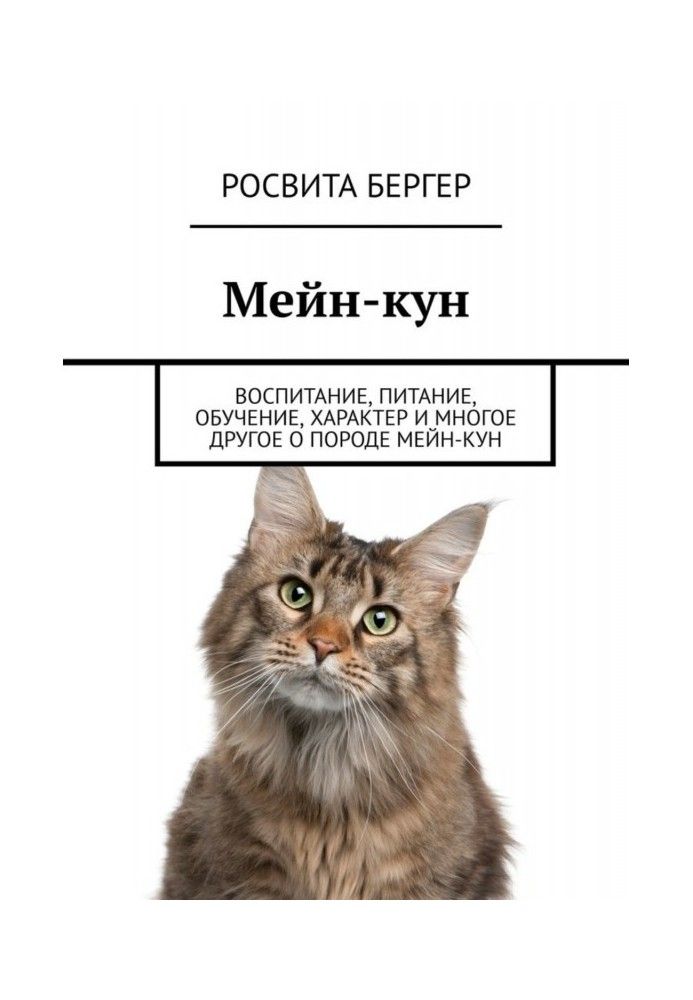 РОСВИТА БЕРГЕР

Мейн-кун

ВОСПИТАНИЕ, ПИТАНИЕ, ОБУЧЕНИЕ, ХАРАКТЕР И МНОГОЕ ДРУГОЕ О ПОРОДЕ МЕЙН-КУН